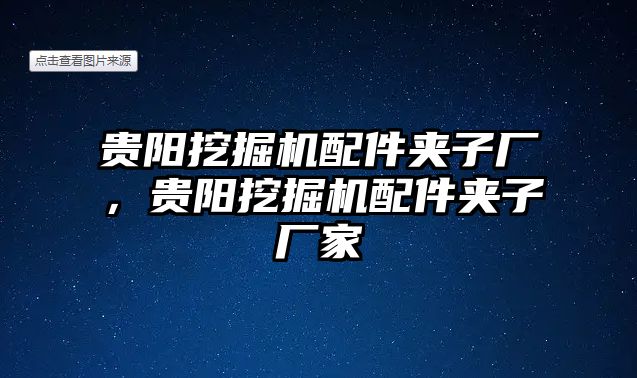 点击查看图片来源

贵阳挖掘机配件夹子厂，贵阳挖掘机配件夹子厂家